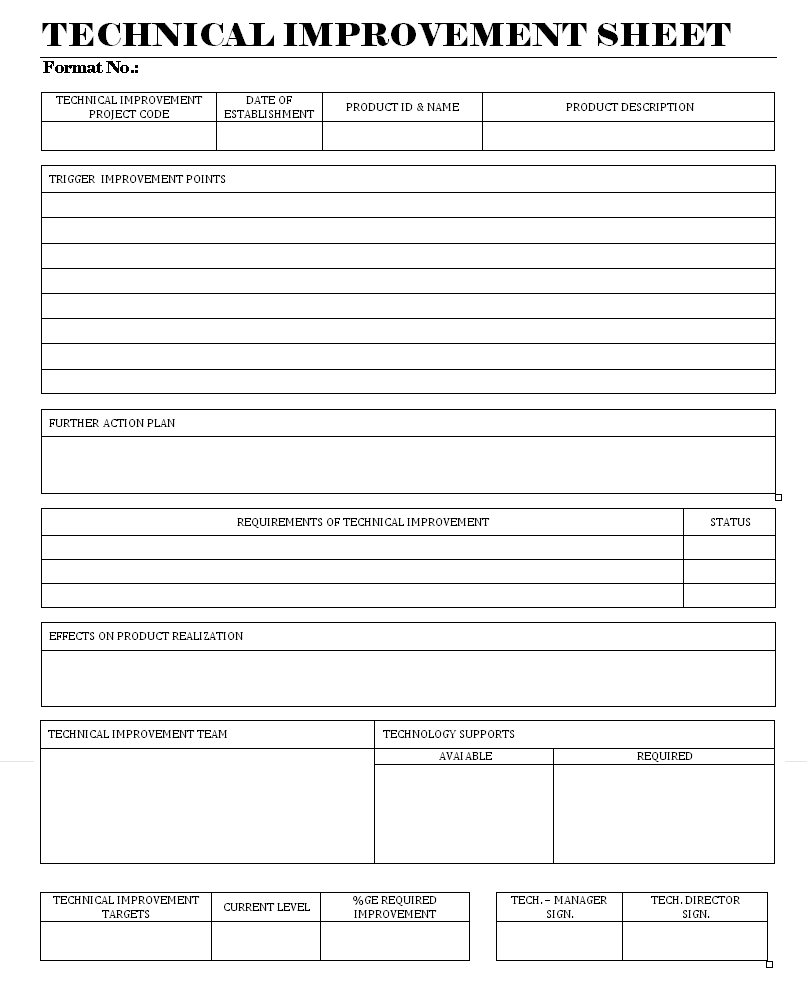 TECHNICAL IMPROVEMENT SHEET

Format No.:

| TECHNICAL IMPROVEMENT PROJECT CODE | DATE OF ESTABLISHMENT | PRODUCT ID & NAME | PRODUCT DESCRIPTION |
|---|---|---|---|
| | | | |

| TRIGGER IMPROVEMENT POINTS |
|---|
| |
| |
| |
| |
| |
| |
| |
| |

| FURTHER ACTION PLAN |
|---|
| |

| REQUIREMENTS OF TECHNICAL IMPROVEMENT | STATUS |
|---|---|
| | |
| | |
| | |

| EFFECTS ON PRODUCT REALIZATION |
|---|
| |

| TECHNICAL IMPROVEMENT TEAM | TECHNOLOGY SUPPORTS | |
|---|---|---|
| | AVAIABLE | REQUIRED |
| | | |

| TECHNICAL IMPROVEMENT TARGETS | CURRENT LEVEL | %GE REQUIRED IMPROVEMENT |
|---|---|---|
| | | |

| TECH. – MANAGER SIGN. | TECH. DIRECTOR SIGN. |
|---|---|
| | |